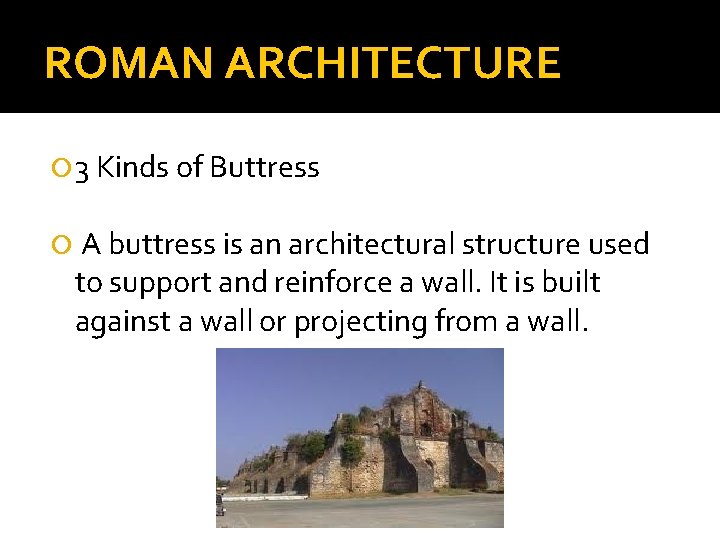 ROMAN ARCHITECTURE

3 Kinds of Buttress

A buttress is an architectural structure used to support and reinforce a wall. It is built against a wall or projecting from a wall.